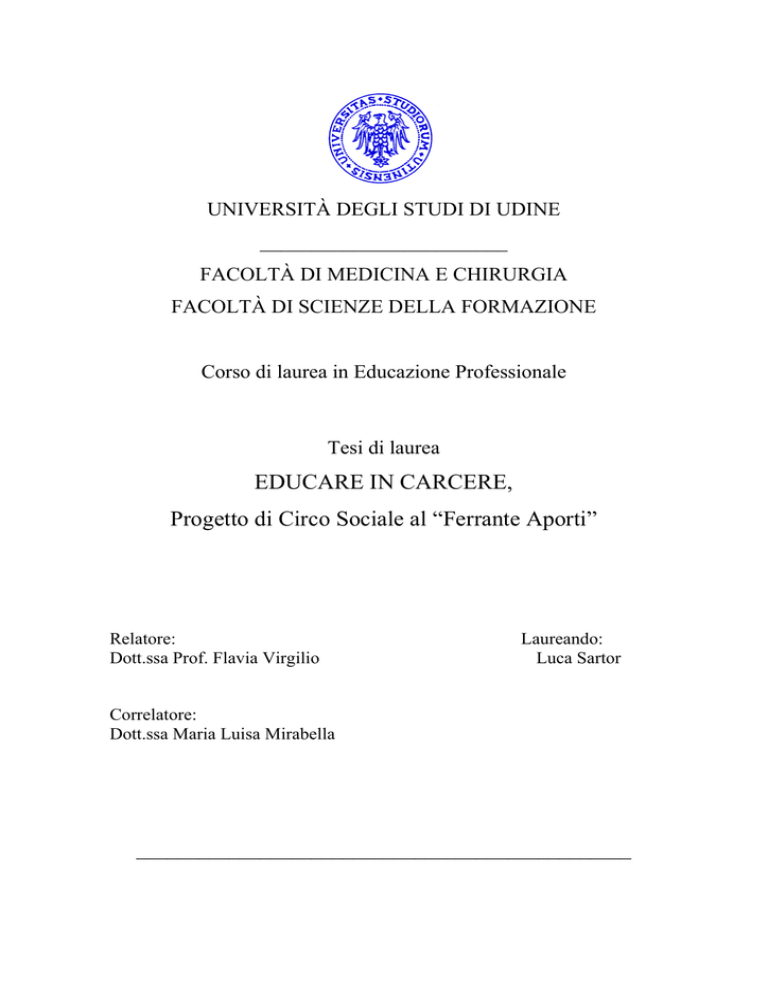 UNIVERSITAS • STUDIORUM • UTINENSIS

UNIVERSITÀ DEGLI STUDI DI UDINE

FACOLTÀ DI MEDICINA E CHIRURGIA
FACOLTÀ DI SCIENZE DELLA FORMAZIONE

Corso di laurea in Educazione Professionale

Tesi di laurea

EDUCARE IN CARCERE,
Progetto di Circo Sociale al “Ferrante Aporti”

Relatore:
Dott.ssa Prof. Flavia Virgilio

Laureando:
Luca Sartor

Correlatore:
Dott.ssa Maria Luisa Mirabella